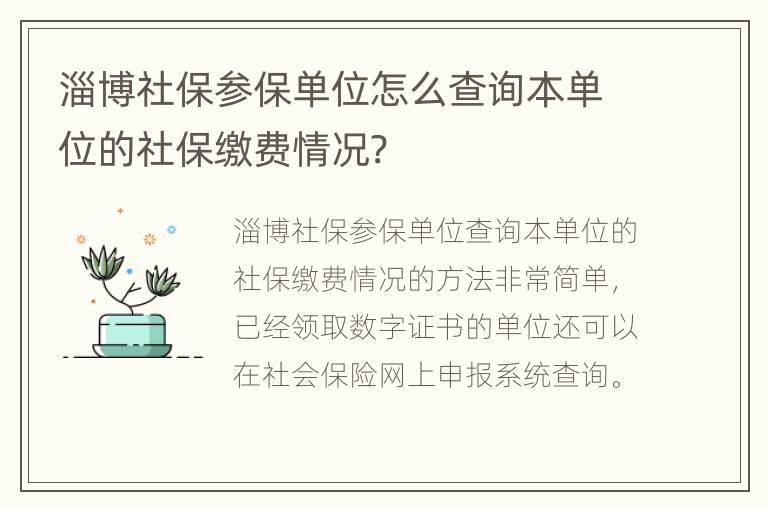 淄博社保参保单位怎么查询本单位的社保缴费情况?

淄博社保参保单位查询本单位的社保缴费情况的方法非常简单，已经领取数字证书的单位还可以在社会保险网上申报系统查询。